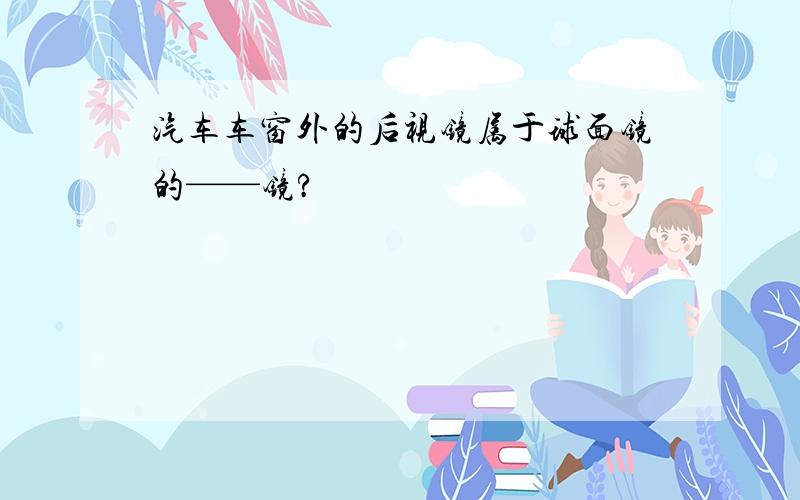 汽车车窗外的后视镜属于球面镜的——镜?